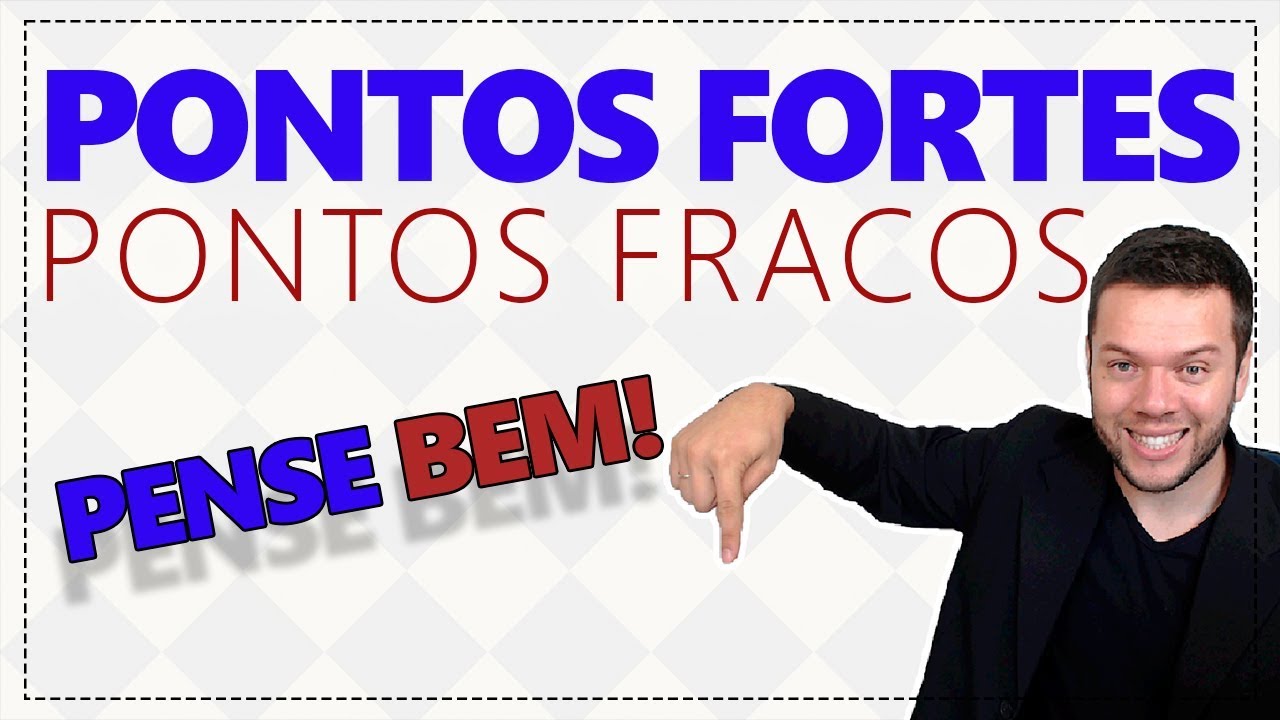 PONTOS FORTES
PONTOS FRACOS

PENSE BEM!